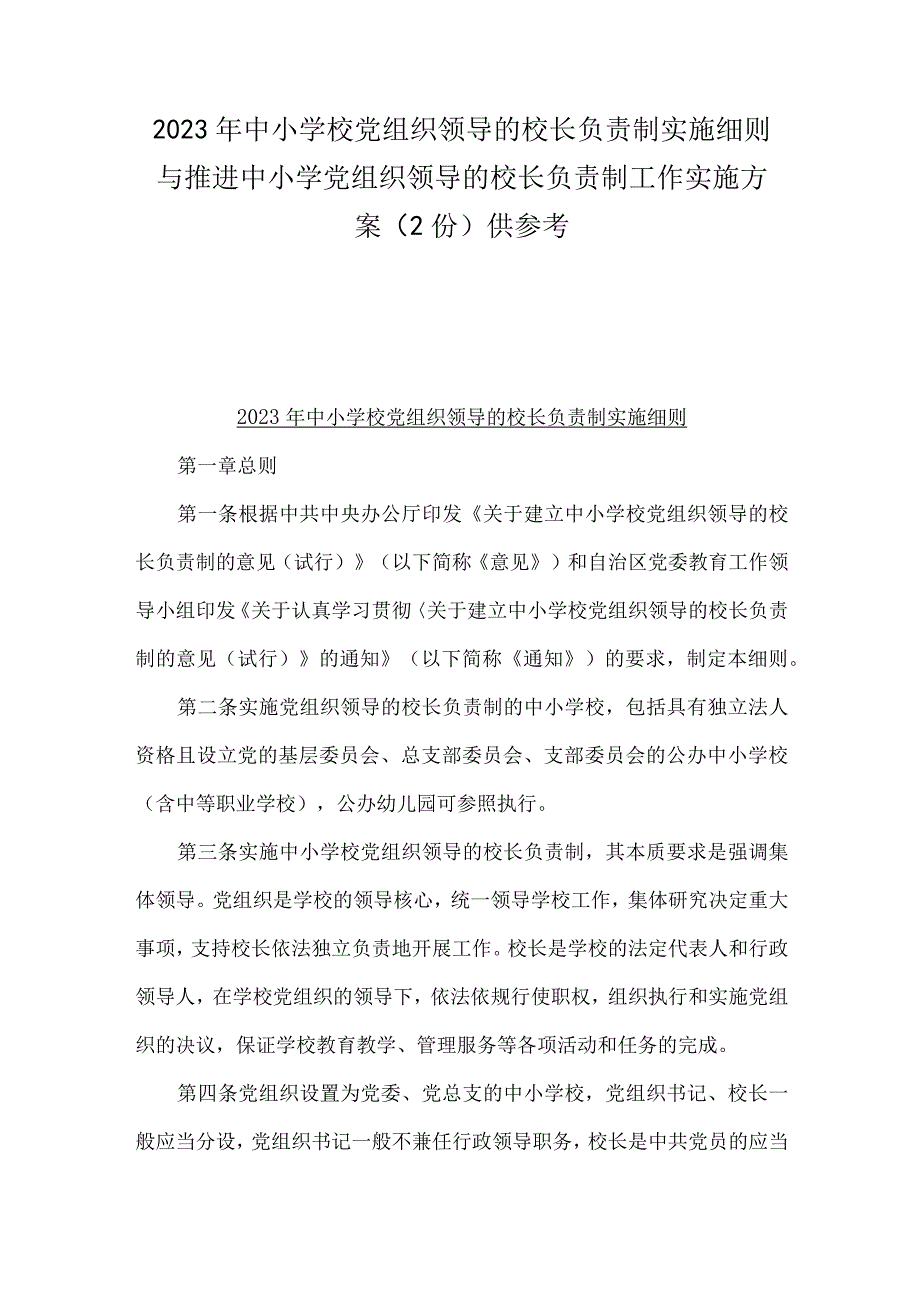 2023年中小学校党组织领导的校长负责制实施细则与推进中小学党组织领导的校长负责制工作实施方案（2份）供参考

2023年中小学校党组织领导的校长负责制实施细则

第一章总则

第一条根据中共中央办公厅印发《关于建立中小学校党组织领导的校长负责制的意见（试行）》（以下简称《意见》）和自治区党委教育工作领导小组印发《关于认真学习贯彻〈关于建立中小学校党组织领导的校长负责制的意见（试行）〉的通知》（以下简称《通知》）的要求，制定本细则。

第二条实施党组织领导的校长负责制的中小学校，包括具有独立法人资格且设立党的基层委员会、总支部委员会、支部委员会的公办中小学校（含中等职业学校），公办幼儿园可参照执行。

第三条实施中小学校党组织领导的校长负责制，其本质要求是强调集体领导。党组织是学校的领导核心，统一领导学校工作，集体研究决定重大事项，支持校长依法独立负责地开展工作。校长是学校的法定代表人和行政领导人，在学校党组织的领导下，依法依规行使职权，组织执行和实施党组织的决议，保证学校教育教学、管理服务等各项活动和任务的完成。

第四条党组织设置为党委、党总支的中小学校，党组织书记、校长一般应当分设，党组织书记一般不兼任行政领导职务，校长是中共党员的应当